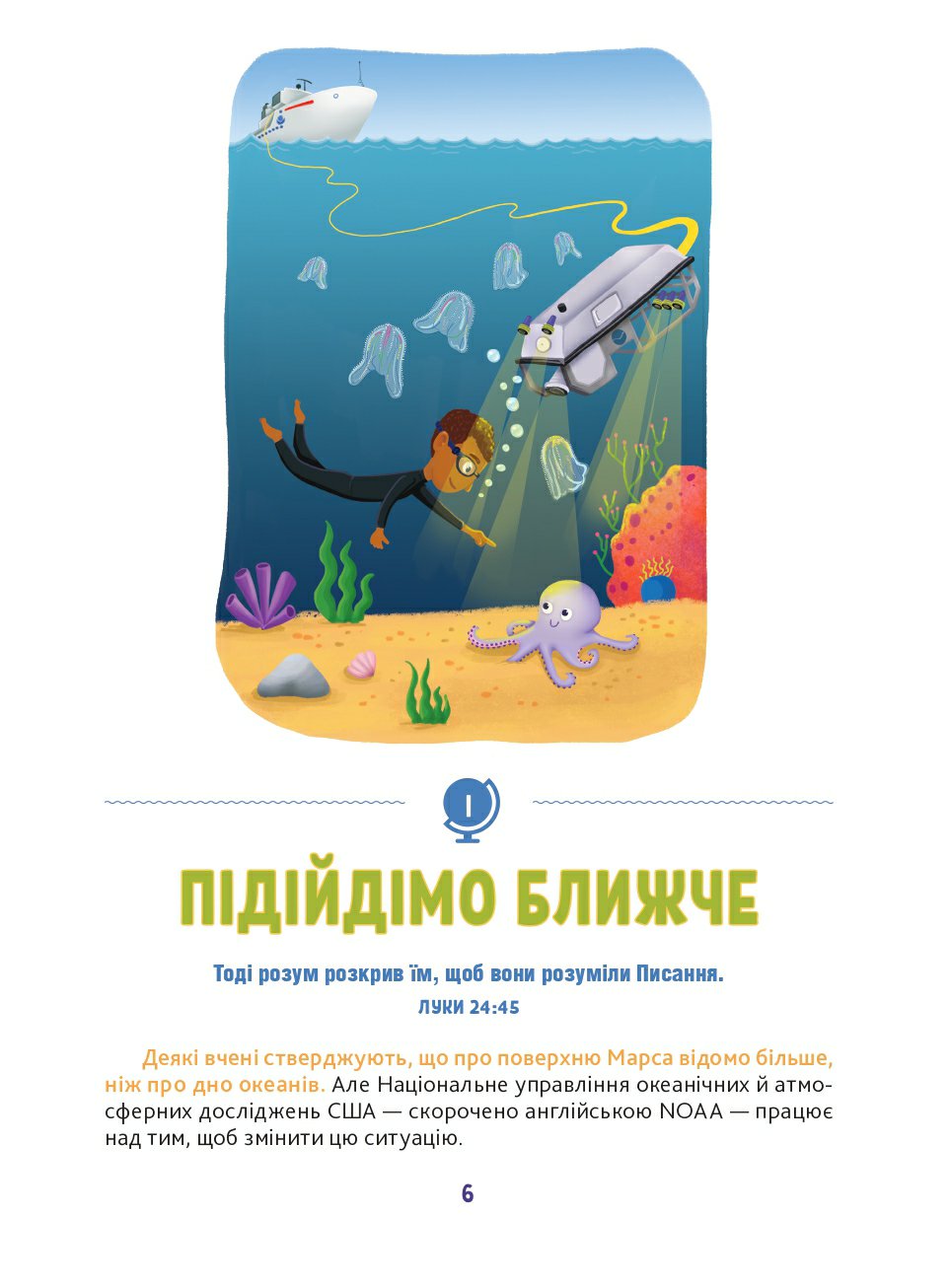 I

ПІДІЙДІМО БЛИЖЧЕ

Тоді розум розкрив їм, щоб вони розуміли Писання.

ЛУКИ 24:45

Деякі вчені стверджують, що про поверхню Марса відомо більше, ніж про дно океанів. Але Національне управління океанічних й атмосферних досліджень США — скорочено англійською NOAA — працює над тим, щоб змінити цю ситуацію.

6